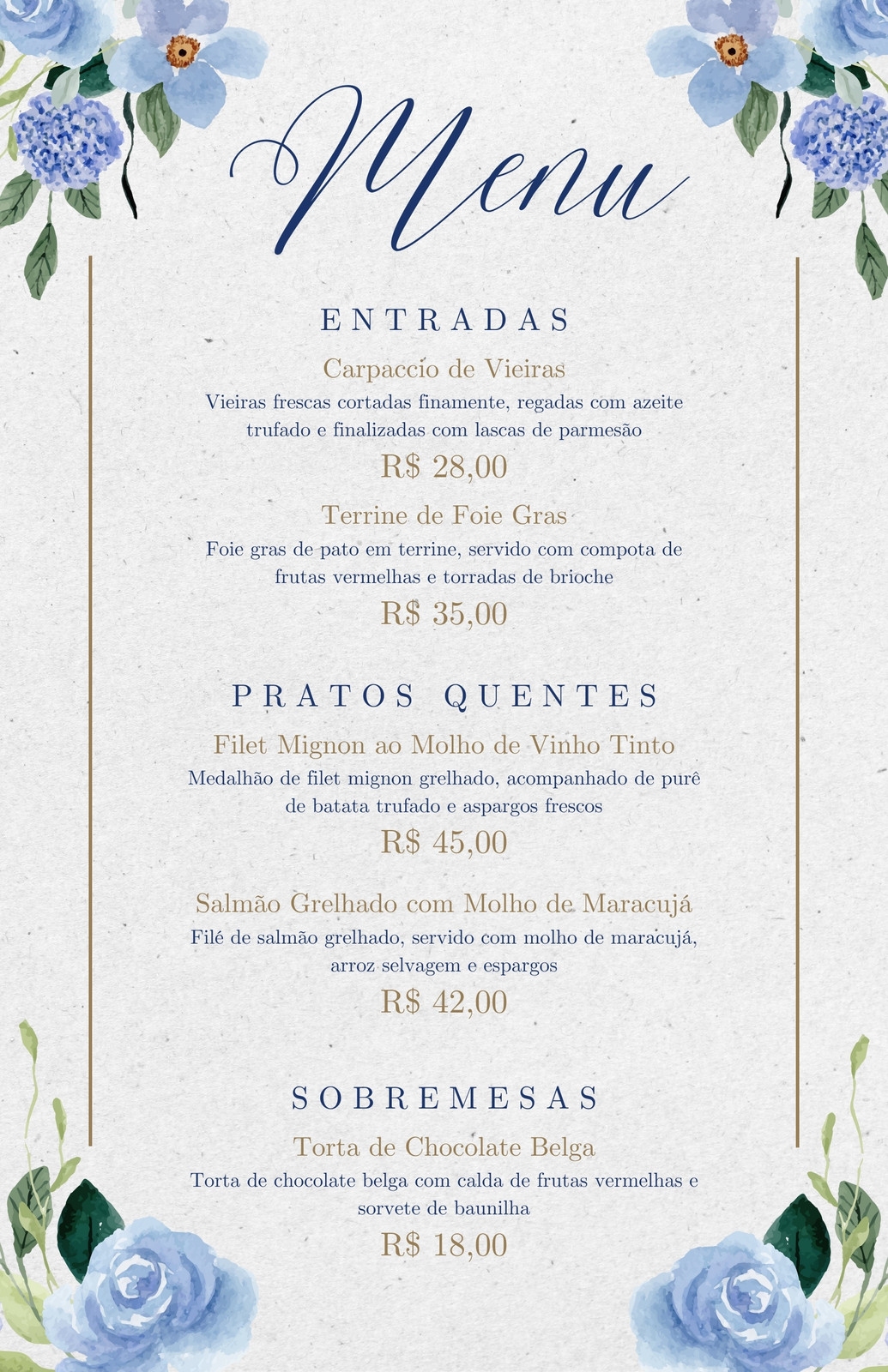 Menu

ENTRADAS

Carpaccio de Vieiras

Vieiras frescas cortadas finamente, regadas com azeite trufado e finalizadas com lascas de parmesão

R$ 28,00

Terrine de Foie Gras

Foie gras de pato em terrine, servido com compota de frutas vermelhas e torradas de brioche

R$ 35,00

PRATOS QUENTES

Filet Mignon ao Molho de Vinho Tinto

Medalhão de filet mignon grelhado, acompanhado de purê de batata trufado e aspargos frescos

R$ 45,00

Salmão Grelhado com Molho de Maracujá

Filé de salmão grelhado, servido com molho de maracujá, arroz selvagem e espargos

R$ 42,00

SOBREMESAS

Torta de Chocolate Belga

Torta de chocolate belga com calda de frutas vermelhas e sorvete de baunilha

R$ 18,00